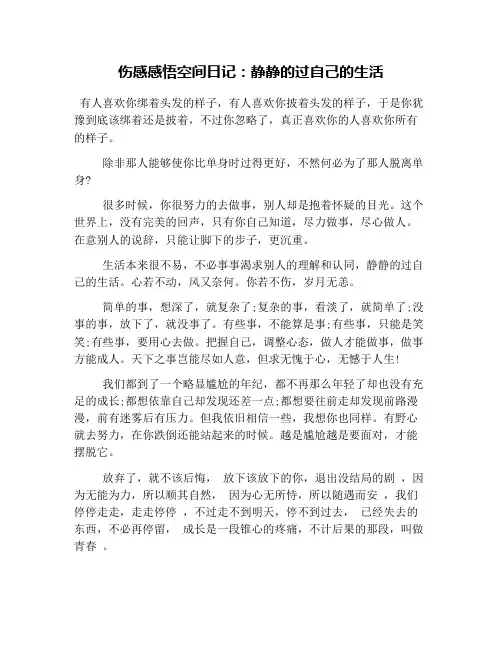 伤感感悟空间日记：静静的过自己的生活

有人喜欢你绑着头发的样子，有人喜欢你披着头发的样子，于是你犹豫到底该绑着还是披着，不过你忽略了，真正喜欢你的人喜欢你所有的样子。

除非那人能够使你比单身时过得更好，不然何必为了那人脱离单身?

很多时候，你很努力的去做事，别人却是抱着怀疑的目光。这个世界上，没有完美的回声，只有你自己知道，尽力做事，尽心做人。在意别人的说辞，只能让脚下的步子，更沉重。

生活本来很不易，不必事事渴求别人的理解和认同，静静的过自己的生活。心若不动，风又奈何。你若不伤，岁月无恙。

简单的事，想深了，就复杂了;复杂的事，看淡了，就简单了;没事的事，放下了，就没事了。有些事，不能算是事;有些事，只能是笑笑;有些事，要用心去做。把握自己，调整心态，做人才能做事，做事方能成人。天下之事岂能尽如人意，但求无愧于心，无憾于人生!

我们都到了一个略显尴尬的年纪，都不再那么年轻了却也没有充足的成长;都想依靠自己却发现还差一点;都想要往前走却发现前路漫漫，前有迷雾后有压力。但我依旧相信一些，我想你也同样。有野心就去努力，在你跌倒还能站起来的时候。越是尴尬越是要面对，才能摆脱它。

放弃了，就不该后悔， 放下该放下的你，退出没结局的剧 ，因为无能为力，所以顺其自然， 因为心无所恃，所以随遇而安 ，我们停停走走，走走停停 ，不过走不到明天，停不到过去， 已经失去的东西，不必再停留， 成长是一段锥心的疼痛，不计后果的那段，叫做青春 。